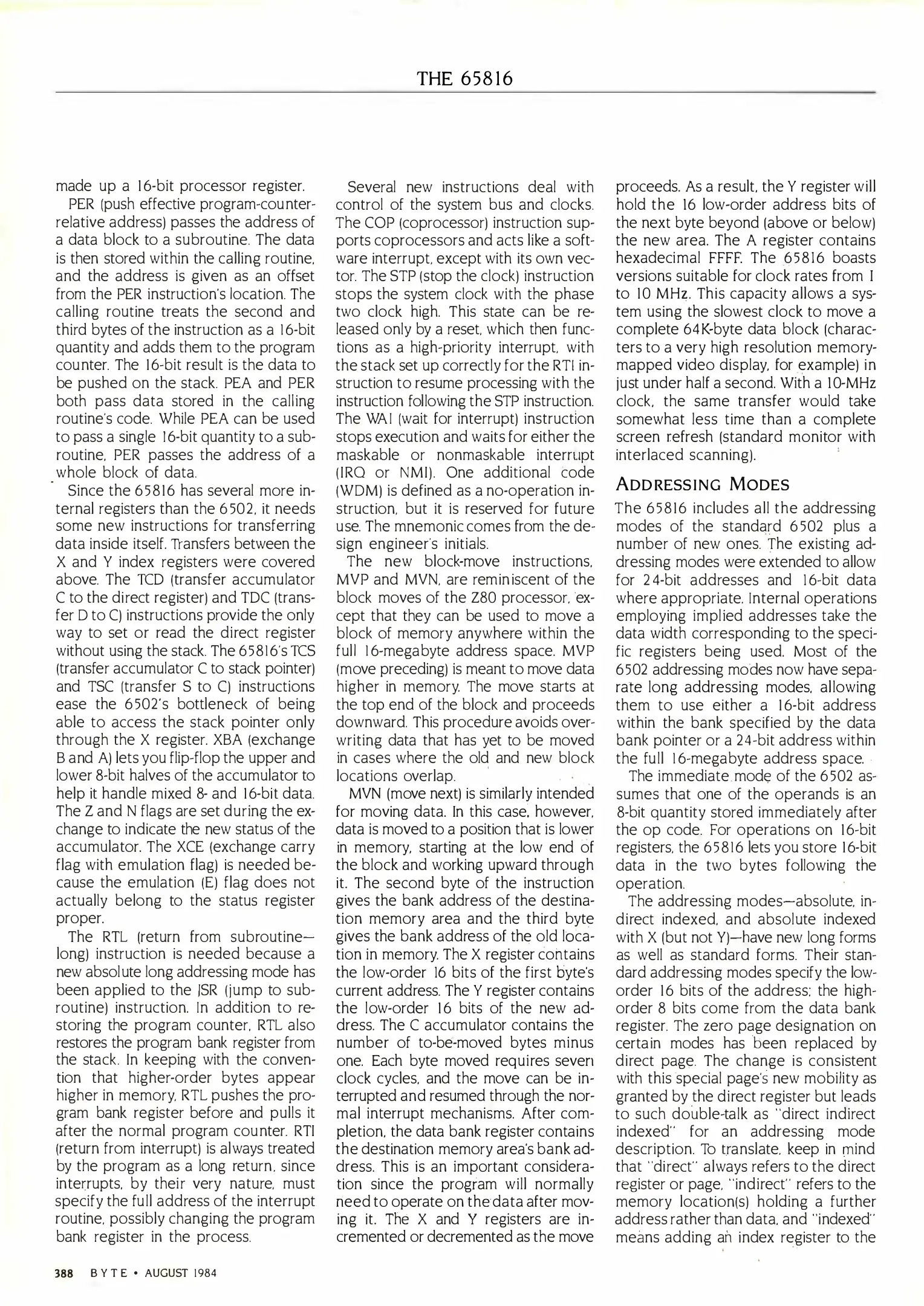 THE 65816

made up a 16-bit processor register.

PER (push effective program-counter-relative address) passes the address of a data block to a subroutine. The data is then stored within the calling routine, and the address is given as an offset from the PER instruction's location. The calling routine treats the second and third bytes of the instruction as a 16-bit quantity and adds them to the program counter. The 16-bit result is the data to be pushed on the stack. PEA and PER both pass data stored in the calling routine's code. While PEA can be used to pass a single 16-bit quantity to a subroutine, PER passes the address of a whole block of data.

Since the 65816 has several more internal registers than the 6502, it needs some new instructions for transferring data inside itself. Transfers between the X and Y index registers were covered above. The TCD (transfer accumulator C to the direct register) and TDC (transfer D to C) instructions provide the only way to set or read the direct register without using the stack. The 65816's TCS (transfer accumulator C to stack pointer) and TSC (transfer S to C) instructions ease the 6502's bottleneck of being able to access the stack pointer only through the X register. XBA (exchange B and A) lets you flip-flop the upper and lower 8-bit halves of the accumulator to help it handle mixed 8- and 16-bit data. The Z and N flags are set during the exchange to indicate the new status of the accumulator. The XCE (exchange carry flag with emulation flag) is needed because the emulation (E) flag does not actually belong to the status register proper.

The RTL (return from subroutine—long) instruction is needed because a new absolute long addressing mode has been applied to the JSR (jump to subroutine) instruction. In addition to restoring the program counter, RTL also restores the program bank register from the stack. In keeping with the convention that higher-order bytes appear higher in memory, RTL pushes the program bank register before and pulls it after the normal program counter. RTI (return from interrupt) is always treated by the program as a long return, since interrupts, by their very nature, must specify the full address of the interrupt routine, possibly changing the program bank register in the process.

Several new instructions deal with control of the system bus and clocks. The COP (coprocessor) instruction supports coprocessors and acts like a software interrupt, except with its own vector. The STP (stop the clock) instruction stops the system clock with the phase two clock high. This state can be released only by a reset, which then functions as a high-priority interrupt, with the stack set up correctly for the RTI instruction to resume processing with the instruction following the STP instruction. The WAI (wait for interrupt) instruction stops execution and waits for either the maskable or nonmaskable interrupt (IRQ or NMI). One additional code (WDM) is defined as a no-operation instruction, but it is reserved for future use. The mnemonic comes from the design engineer's initials.

The new block-move instructions, MVP and MVN, are reminiscent of the block moves of the Z80 processor, except that they can be used to move a block of memory anywhere within the full 16-megabyte address space. MVP (move preceding) is meant to move data higher in memory. The move starts at the top end of the block and proceeds downward. This procedure avoids overwriting data that has yet to be moved in cases where the old and new block locations overlap.

MVN (move next) is similarly intended for moving data. In this case, however, data is moved to a position that is lower in memory, starting at the low end of the block and working upward through it. The second byte of the instruction gives the bank address of the destination memory area and the third byte gives the bank address of the old location in memory. The X register contains the low-order 16 bits of the first byte's current address. The Y register contains the low-order 16 bits of the new address. The C accumulator contains the number of to-be-moved bytes minus one. Each byte moved requires seven clock cycles, and the move can be interrupted and resumed through the normal interrupt mechanisms. After completion, the data bank register contains the destination memory area's bank address. This is an important consideration since the program will normally need to operate on the data after moving it. The X and Y registers are incremented or decremented as the move proceeds. As a result, the Y register will hold the 16 low-order address bits of the next byte beyond (above or below) the new area. The A register contains hexadecimal FFFF. The 65816 boasts versions suitable for clock rates from 1 to 10 MHz. This capacity allows a system using the slowest clock to move a complete 64K-byte data block (characters to a very high resolution memory-mapped video display, for example) in just under half a second. With a 10-MHz clock, the same transfer would take somewhat less time than a complete screen refresh (standard monitor with interlaced scanning).

ADDRESSING MODES

The 65816 includes all the addressing modes of the standard 6502 plus a number of new ones. The existing addressing modes were extended to allow for 24-bit addresses and 16-bit data where appropriate. Internal operations employing implied addresses take the data width corresponding to the specific registers being used. Most of the 6502 addressing modes now have separate long addressing modes, allowing them to use either a 16-bit address within the bank specified by the data bank pointer or a 24-bit address within the full 16-megabyte address space.

The immediate mode of the 6502 assumes that one of the operands is an 8-bit quantity stored immediately after the op code. For operations on 16-bit registers, the 65816 lets you store 16-bit data in the two bytes following the operation.

The addressing modes—absolute, indirect indexed, and absolute indexed with X (but not Y)—have new long forms as well as standard forms. Their standard addressing modes specify the low-order 16 bits of the address; the high-order 8 bits come from the data bank register. The zero page designation on certain modes has been replaced by direct page. The change is consistent with this special page's new mobility as granted by the direct register but leads to such double-talk as "direct indirect indexed" for an addressing mode description. To translate, keep in mind that "direct" always refers to the direct register or page, "indirect" refers to the memory location(s) holding a further address rather than data, and "indexed" means adding an index register to the

388 BYTE • AUGUST 1984